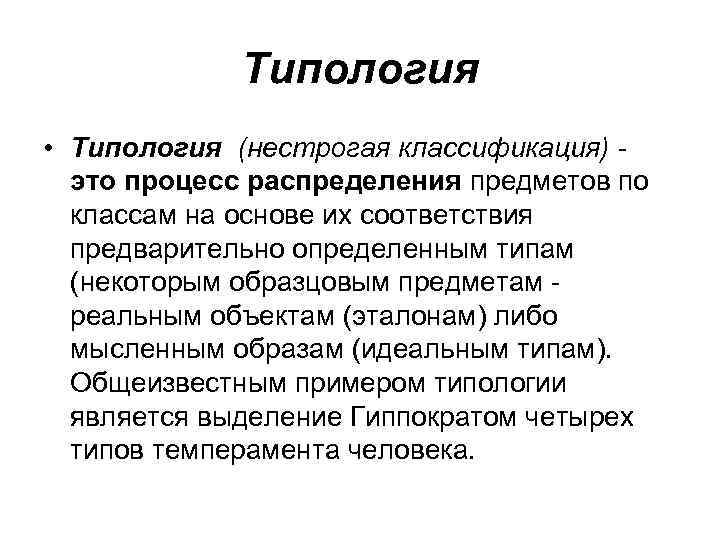 Типология

• Типология (нестрогая классификация) - это процесс распределения предметов по классам на основе их соответствия предварительно определенным типам (некоторым образцовым предметам - реальным объектам (эталонам) либо мысленным образам (идеальным типам). Общеизвестным примером типологии является выделение Гиппократом четырех типов темперамента человека.